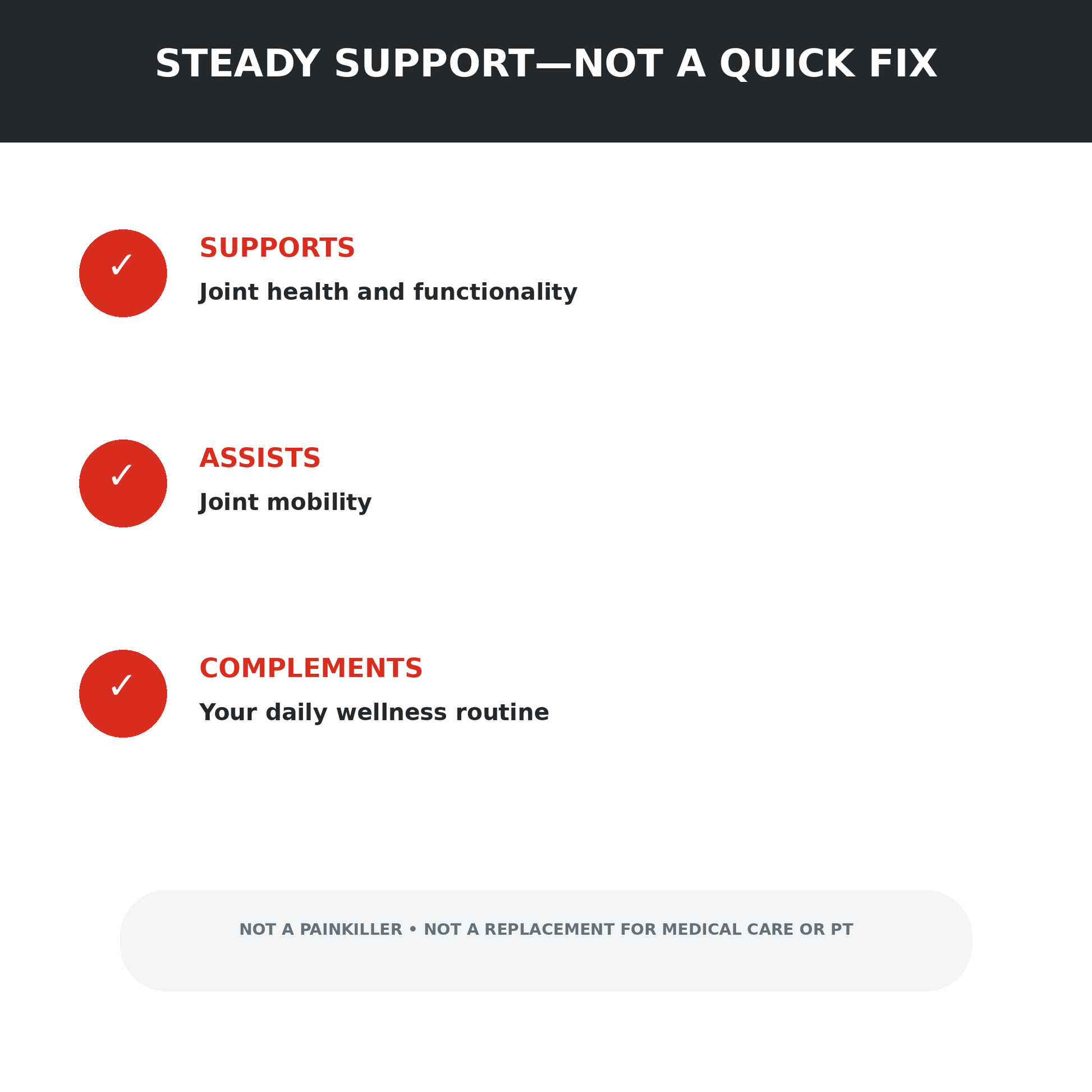 STEADY SUPPORT—NOT A QUICK FIX

✓ SUPPORTS
Joint health and functionality

✓ ASSISTS
Joint mobility

✓ COMPLEMENTS
Your daily wellness routine

NOT A PAINKILLER • NOT A REPLACEMENT FOR MEDICAL CARE OR PT